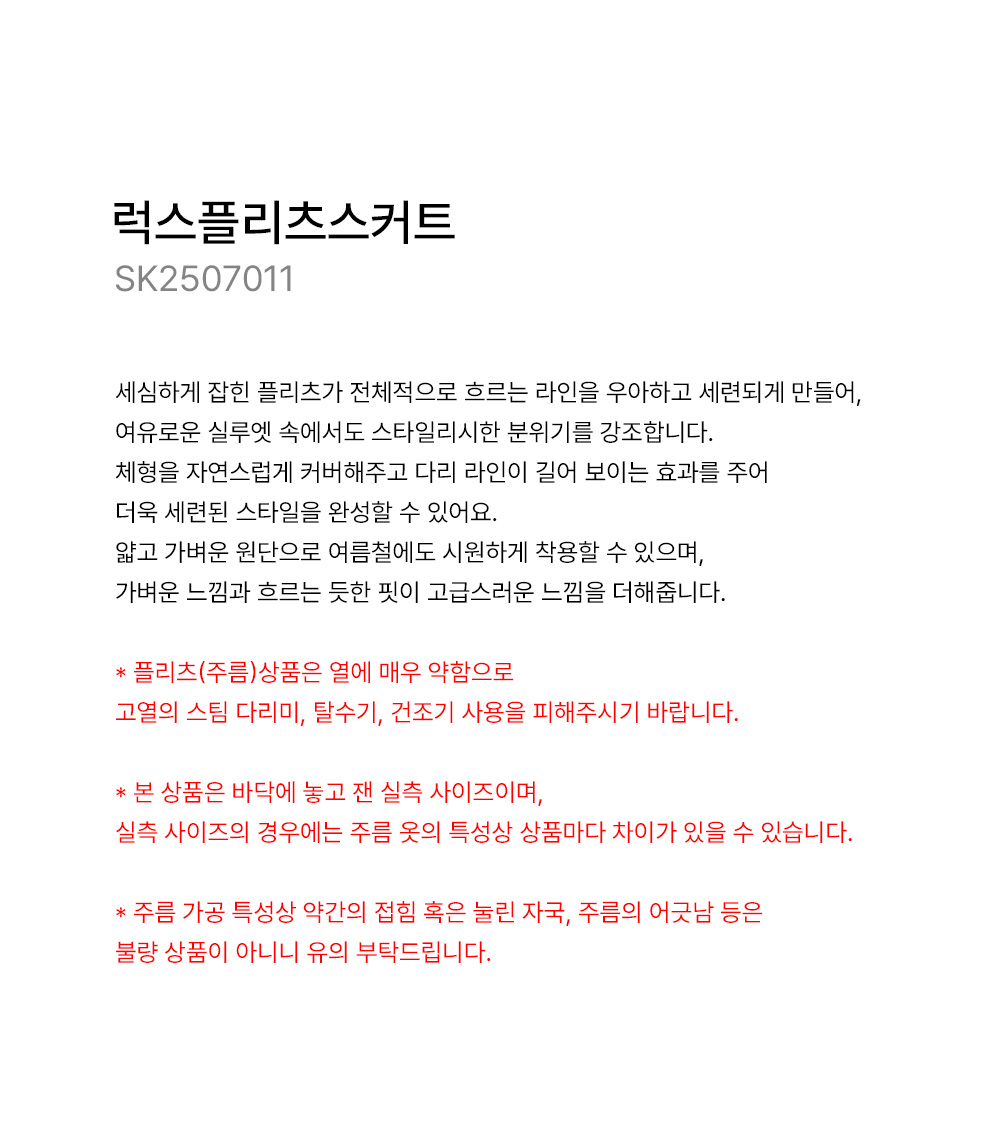 럭스플리츠스커트
SK2507011

세심하게 잡힌 플리츠가 전체적으로 흐르는 라인을 우아하고 세련되게 만들어,
여유로운 실루엣 속에서도 스타일리시한 분위기를 강조합니다.
체형을 자연스럽게 커버해주고 다리 라인이 길어 보이는 효과를 주어
더욱 세련된 스타일을 완성할 수 있어요.
얇고 가벼운 원단으로 여름철에도 시원하게 착용할 수 있으며,
가벼운 느낌과 흐르는 듯한 핏이 고급스러운 느낌을 더해줍니다.

* 플리츠(주름)상품은 열에 매우 약함으로
고열의 스팀 다리미, 탈수기, 건조기 사용을 피해주시기 바랍니다.

* 본 상품은 바닥에 놓고 잰 실측 사이즈이며,
실측 사이즈의 경우에는 주름 옷의 특성상 상품마다 차이가 있을 수 있습니다.

* 주름 가공 특성상 약간의 접힘 혹은 눌린 자국, 주름의 어긋남 등은
불량 상품이 아니니 유의 부탁드립니다.